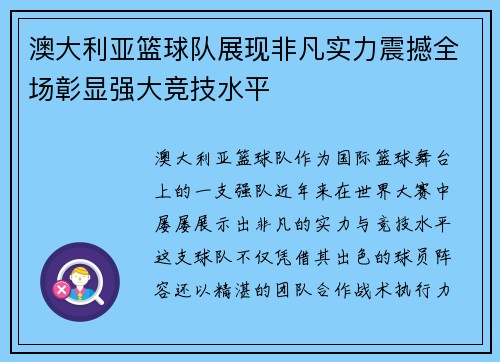 澳大利亚篮球队展现非凡实力震撼全场彰显强大竞技水平

澳大利亚篮球队作为国际篮球舞台上的一支强队近年来在世界大赛中屡屡展示出非凡的实力与竞技水平这支球队不仅凭借其出色的球员阵容还以精湛的团队合作战术执行力